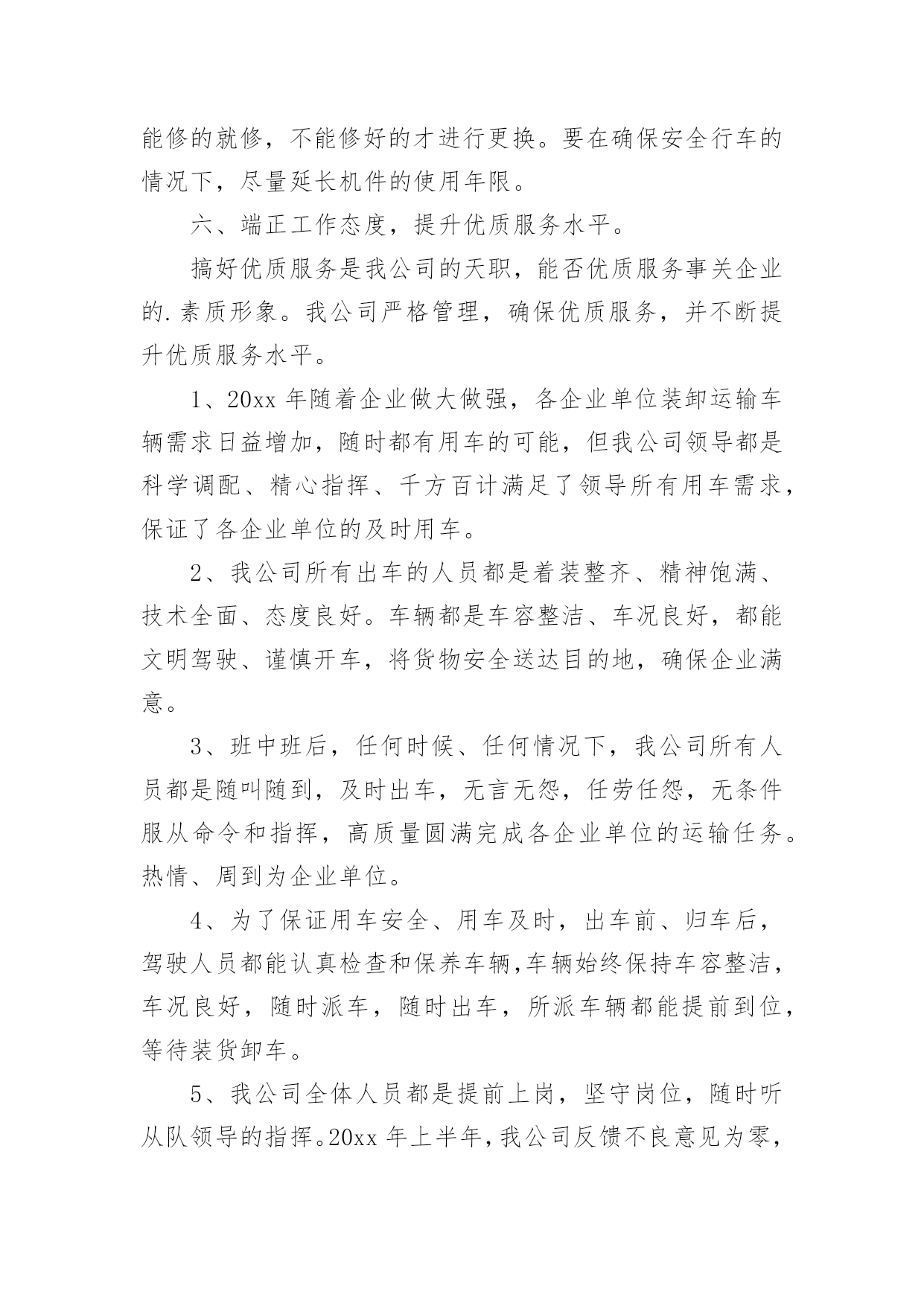 能修的就修，不能修好的才进行更换。要在确保安全行车的情况下，尽量延长机件的使用年限。

六、端正工作态度，提升优质服务水平。

搞好优质服务是我公司的天职，能否优质服务事关企业的.素质形象。我公司严格管理，确保优质服务，并不断提升优质服务水平。

1、20xx 年随着企业做大做强，各企业单位装卸运输车辆需求日益增加，随时都有用车的可能，但我公司领导都是科学调配、精心指挥、千方百计满足了领导所有用车需求，保证了各企业单位的及时用车。

2、我公司所有出车的人员都是着装整齐、精神饱满、技术全面、态度良好。车辆都是车容整洁、车况良好，都能文明驾驶、谨慎开车，将货物安全送达目的地，确保企业满意。

3、班中班后，任何时候、任何情况下，我公司所有人员都是随叫随到，及时出车，无言无怨，任劳任怨，无条件服从命令和指挥，高质量圆满完成各企业单位的运输任务。热情、周到为企业单位。

4、为了保证用车安全、用车及时，出车前、归车后，驾驶人员都能认真检查和保养车辆,车辆始终保持车容整洁，车况良好，随时派车，随时出车，所派车辆都能提前到位，等待装货卸车。

5、我公司全体人员都是提前上岗，坚守岗位，随时听从队领导的指挥。20xx 年上半年，我公司反馈不良意见为零，